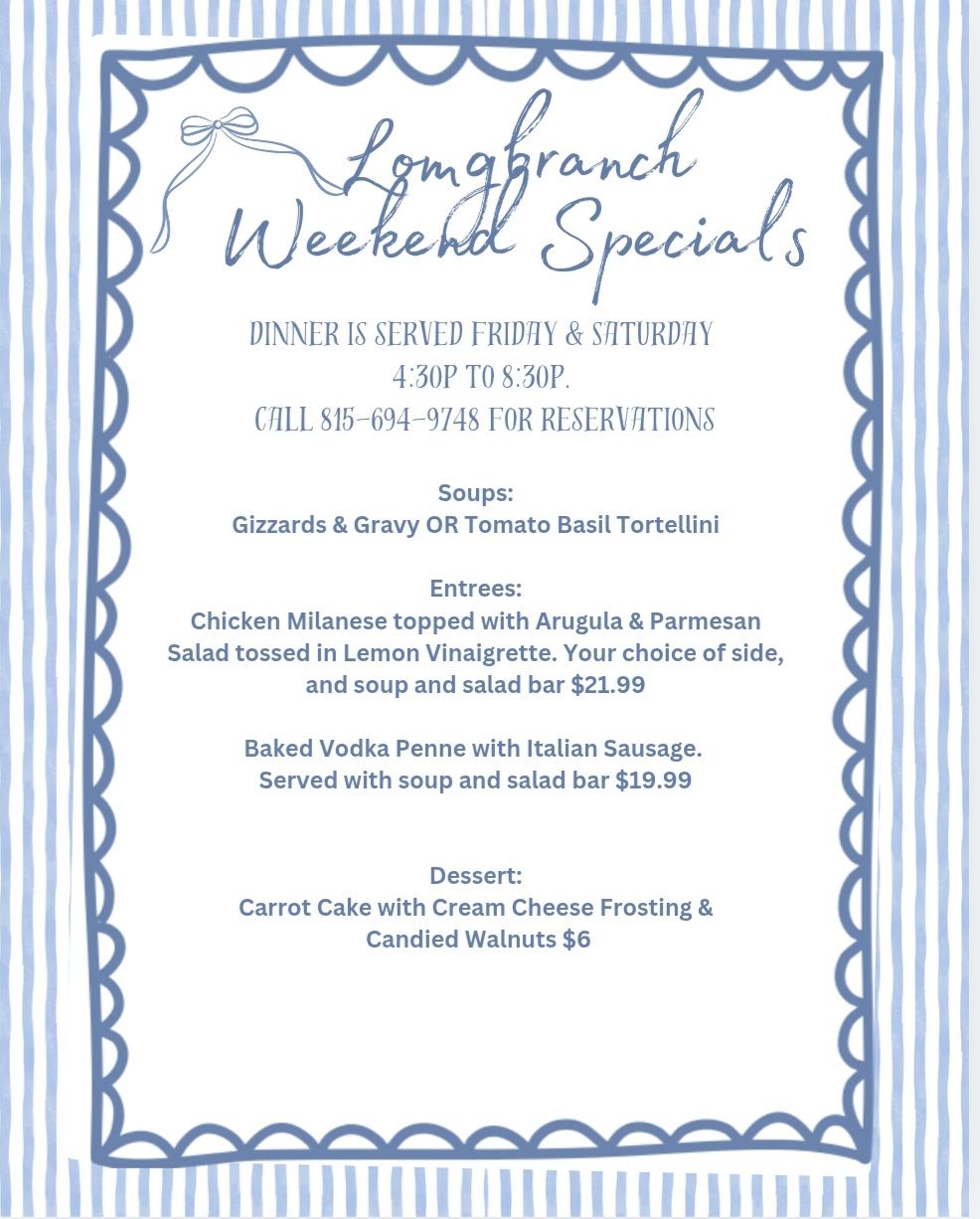 Longbranch Weekend Specials

DINNER IS SERVED FRIDAY & SATURDAY
4:30P TO 8:30P.
CALL 815-694-9748 FOR RESERVATIONS

Soups:
Gizzards & Gravy OR Tomato Basil Tortellini

Entrees:
Chicken Milanese topped with Arugula & Parmesan Salad tossed in Lemon Vinaigrette. Your choice of side, and soup and salad bar $21.99

Baked Vodka Penne with Italian Sausage. Served with soup and salad bar $19.99

Dessert:
Carrot Cake with Cream Cheese Frosting & Candied Walnuts $6